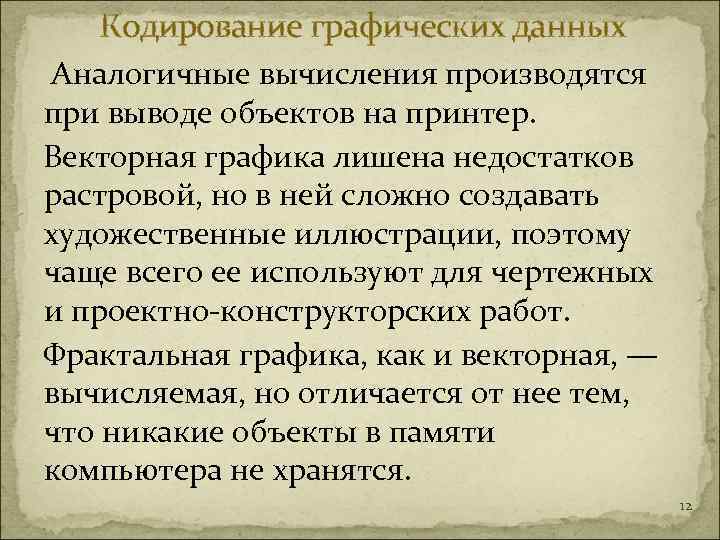 Кодирование графических данных

Аналогичные вычисления производятся при выводе объектов на принтер.

Векторная графика лишена недостатков растровой, но в ней сложно создавать художественные иллюстрации, поэтому чаще всего ее используют для чертежных и проектно-конструкторских работ.

Фрактальная графика, как и векторная, — вычисляемая, но отличается от нее тем, что никакие объекты в памяти компьютера не хранятся.

12